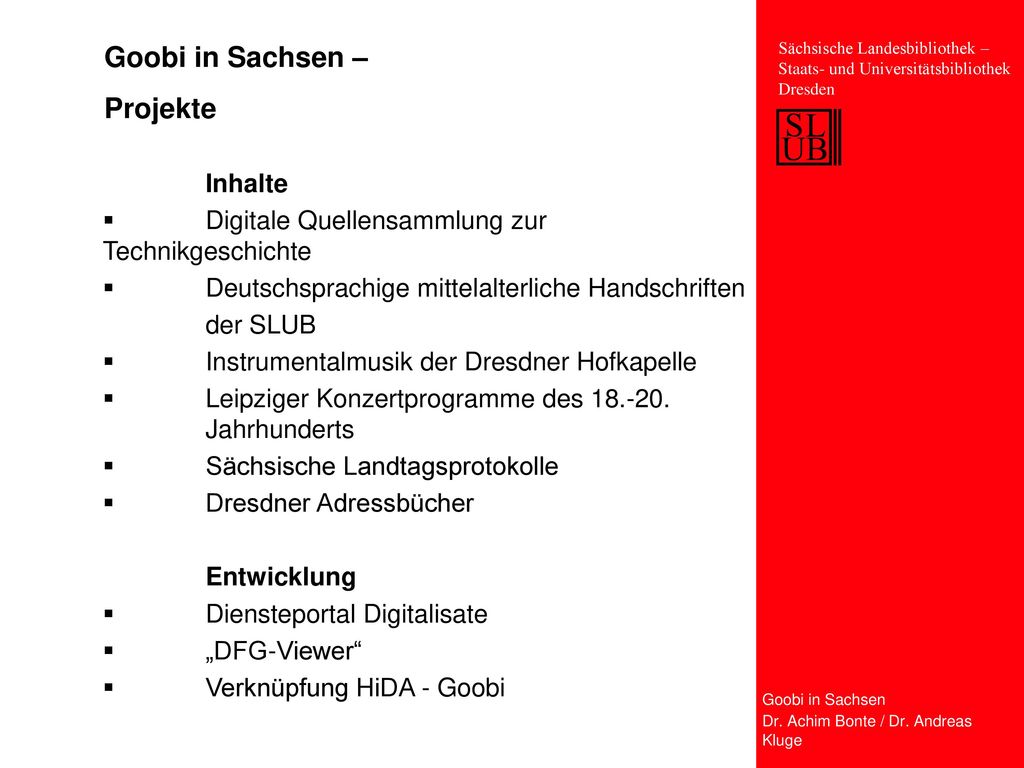 Goobi in Sachsen –
Projekte

Inhalte

▪ Digitale Quellensammlung zur Technikgeschichte
▪ Deutschsprachige mittelalterliche Handschriften der SLUB
▪ Instrumentalmusik der Dresdner Hofkapelle
▪ Leipziger Konzertprogramme des 18.-20. Jahrhunderts
▪ Sächsische Landtagsprotokolle
▪ Dresdner Adressbücher

Entwicklung

▪ Diensteportal Digitalisate
▪ „DFG-Viewer“
▪ Verknüpfung HiDA - Goobi

Sächsische Landesbibliothek – Staats- und Universitätsbibliothek Dresden

SL
UB

Goobi in Sachsen
Dr. Achim Bonte / Dr. Andreas Kluge